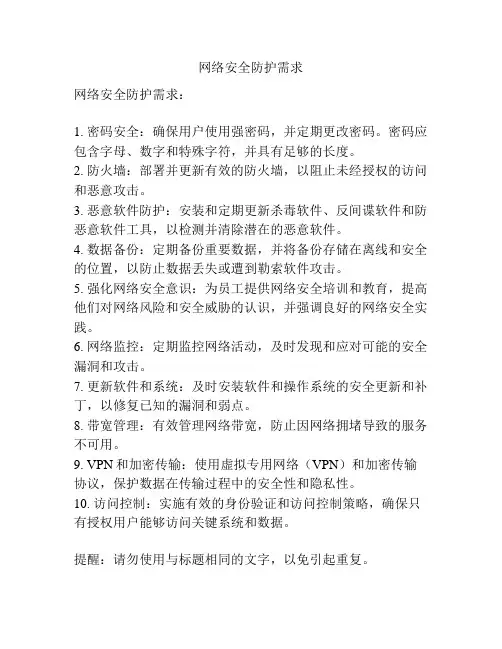 网络安全防护需求

网络安全防护需求：

1. 密码安全：确保用户使用强密码，并定期更改密码。密码应包含字母、数字和特殊字符，并具有足够的长度。
2. 防火墙：部署并更新有效的防火墙，以阻止未经授权的访问和恶意攻击。
3. 恶意软件防护：安装和定期更新杀毒软件、反间谍软件和防恶意软件工具，以检测并清除潜在的恶意软件。
4. 数据备份：定期备份重要数据，并将备份存储在离线和安全的位置，以防止数据丢失或遭到勒索软件攻击。
5. 强化网络安全意识：为员工提供网络安全培训和教育，提高他们对网络风险和安全威胁的认识，并强调良好的网络安全实践。
6. 网络监控：定期监控网络活动，及时发现和应对可能的安全漏洞和攻击。
7. 更新软件和系统：及时安装软件和操作系统的安全更新和补丁，以修复已知的漏洞和弱点。
8. 带宽管理：有效管理网络带宽，防止因网络拥堵导致的服务不可用。
9. VPN 和加密传输：使用虚拟专用网络（VPN）和加密传输协议，保护数据在传输过程中的安全性和隐私性。
10. 访问控制：实施有效的身份验证和访问控制策略，确保只有授权用户能够访问关键系统和数据。

提醒：请勿使用与标题相同的文字，以免引起重复。